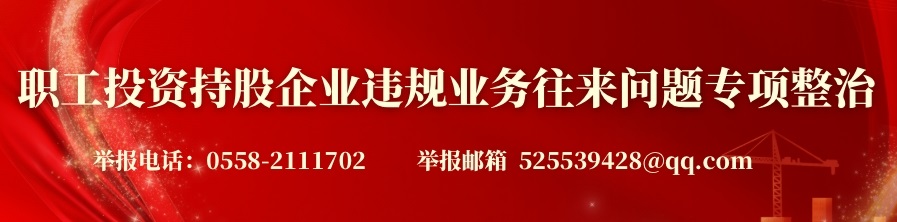 职工投资持股企业违规业务往来问题专项整治

举报电话：0558-2111702　　举报邮箱 525539428@qq.com